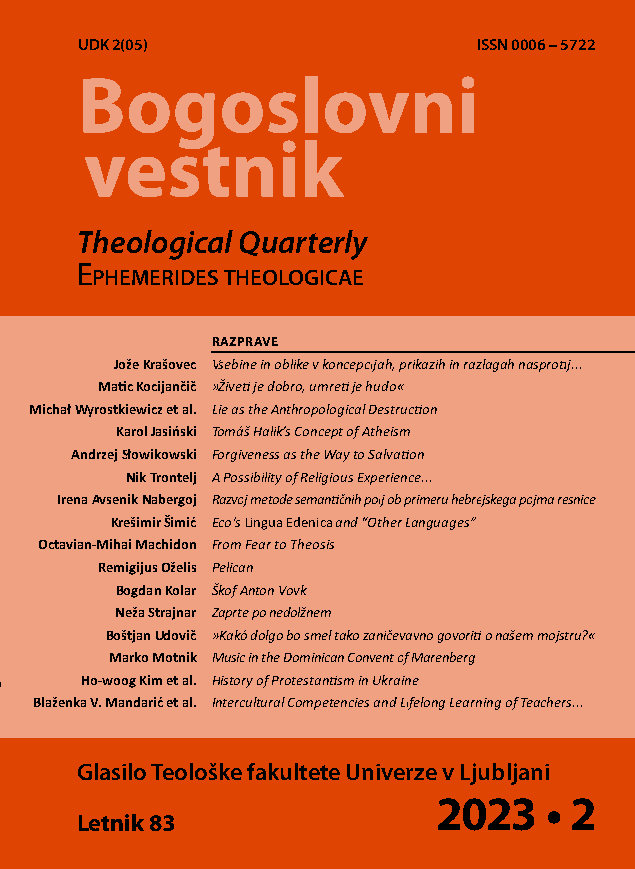 UDK 2(05)

ISSN 0006 – 5722

Bogoslovni vestnik

Theological Quarterly
EPHEMERIDES THEOLOGICAE

RAZPRAVE

| | |
|---|---|
| Jože Krašovec | Vsebine in oblike v koncepcijah, prikazih in razlagah nasprotij... |
| Matic Kocijančič | »Živeti je dobro, umreti je hudo« |
| Michał Wyrostkiewicz et al. | Lie as the Anthropological Destruction |
| Karol Jasiński | Tomáš Halík's Concept of Atheism |
| Andrzej Słowikowski | Forgiveness as the Way to Salvation |
| Nik Trontelj | A Possibility of Religious Experience... |
| Irena Avsenik Nabergoj | Razvoj metode semantičnih polj ob primeru hebrejskega pojma resnice |
| Krešimir Šimić | Eco's Lingua Edenica and "Other Languages" |
| Octavian-Mihai Machidon | From Fear to Theosis |
| Remigijus Oželis | Pelican |
| Bogdan Kolar | Škof Anton Vovk |
| Neža Strajnar | Zaprte po nedolžnem |
| Boštjan Udovič | »Kakó dolgo bo smel tako zaničevavno govoriti o našem mojstru?« |
| Marko Motnik | Music in the Dominican Convent of Marenberg |
| Ho-woog Kim et al. | History of Protestantism in Ukraine |
| Blaženka V. Mandarić et al. | Intercultural Competencies and Lifelong Learning of Teachers... |

Glasilo Teološke fakultete Univerze v Ljubljani

Letnik 83

2023 • 2